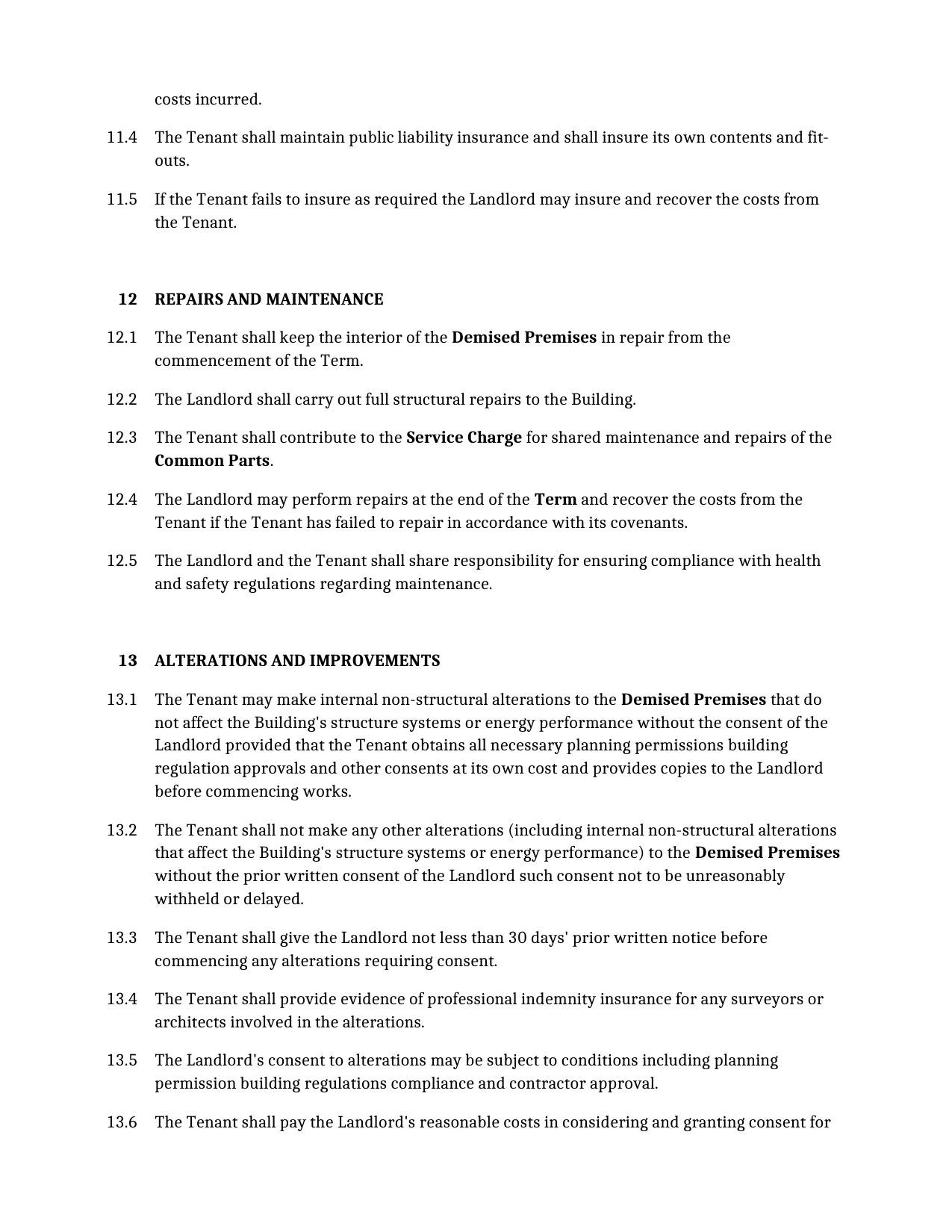 costs incurred.

11.4 The Tenant shall maintain public liability insurance and shall insure its own contents and fit-outs.

11.5 If the Tenant fails to insure as required the Landlord may insure and recover the costs from the Tenant.

12 REPAIRS AND MAINTENANCE

12.1 The Tenant shall keep the interior of the Demised Premises in repair from the commencement of the Term.

12.2 The Landlord shall carry out full structural repairs to the Building.

12.3 The Tenant shall contribute to the Service Charge for shared maintenance and repairs of the Common Parts.

12.4 The Landlord may perform repairs at the end of the Term and recover the costs from the Tenant if the Tenant has failed to repair in accordance with its covenants.

12.5 The Landlord and the Tenant shall share responsibility for ensuring compliance with health and safety regulations regarding maintenance.

13 ALTERATIONS AND IMPROVEMENTS

13.1 The Tenant may make internal non-structural alterations to the Demised Premises that do not affect the Building's structure systems or energy performance without the consent of the Landlord provided that the Tenant obtains all necessary planning permissions building regulation approvals and other consents at its own cost and provides copies to the Landlord before commencing works.

13.2 The Tenant shall not make any other alterations (including internal non-structural alterations that affect the Building's structure systems or energy performance) to the Demised Premises without the prior written consent of the Landlord such consent not to be unreasonably withheld or delayed.

13.3 The Tenant shall give the Landlord not less than 30 days' prior written notice before commencing any alterations requiring consent.

13.4 The Tenant shall provide evidence of professional indemnity insurance for any surveyors or architects involved in the alterations.

13.5 The Landlord's consent to alterations may be subject to conditions including planning permission building regulations compliance and contractor approval.

13.6 The Tenant shall pay the Landlord's reasonable costs in considering and granting consent for